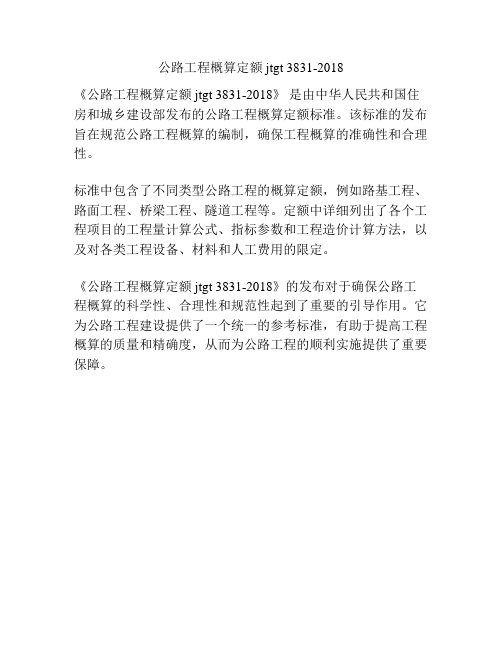 公路工程概算定额 jtgt 3831-2018

《公路工程概算定额 jtgt 3831-2018》 是由中华人民共和国住房和城乡建设部发布的公路工程概算定额标准。该标准的发布旨在规范公路工程概算的编制，确保工程概算的准确性和合理性。

标准中包含了不同类型公路工程的概算定额，例如路基工程、路面工程、桥梁工程、隧道工程等。定额中详细列出了各个工程项目的工程量计算公式、指标参数和工程造价计算方法，以及对各类工程设备、材料和人工费用的限定。

《公路工程概算定额 jtgt 3831-2018》的发布对于确保公路工程概算的科学性、合理性和规范性起到了重要的引导作用。它为公路工程建设提供了一个统一的参考标准，有助于提高工程概算的质量和精确度，从而为公路工程的顺利实施提供了重要保障。